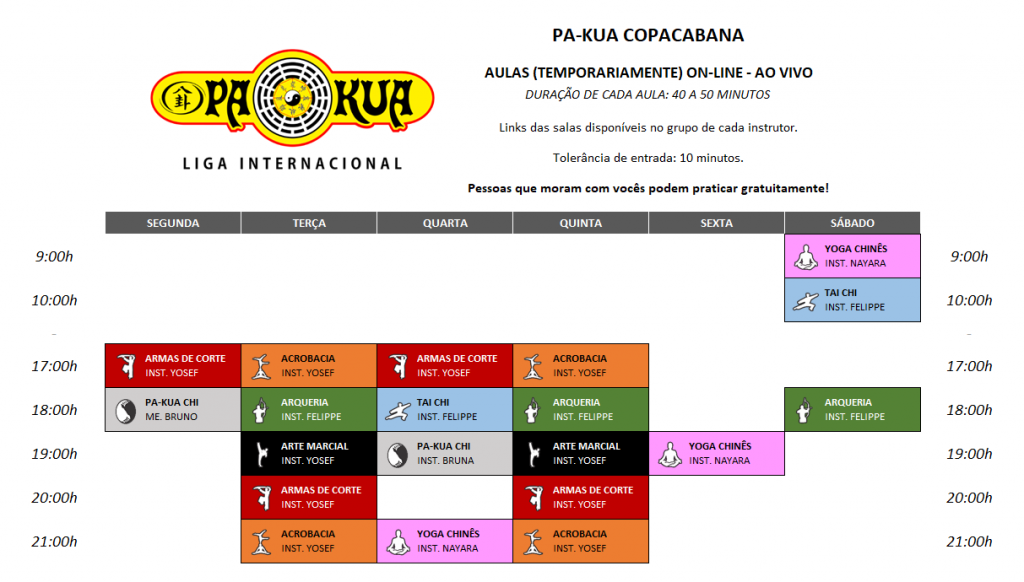 PA-KUA
LIGA INTERNACIONAL

PA-KUA COPACABANA

AULAS (TEMPORARIAMENTE) ON-LINE - AO VIVO

DURAÇÃO DE CADA AULA: 40 A 50 MINUTOS

Links das salas disponíveis no grupo de cada instrutor.

Tolerância de entrada: 10 minutos.

Pessoas que moram com vocês podem praticar gratuitamente!

| | SEGUNDA | TERÇA | QUARTA | QUINTA | SEXTA | SÁBADO | |
|---|---|---|---|---|---|---|---|
| 9:00h | | | | | | YOGA CHINÊS INST. NAYARA | 9:00h |
| 10:00h | | | | | | TAI CHI INST. FELIPPE | 10:00h |
| 17:00h | ARMAS DE CORTE INST. YOSEF | ACROBACIA INST. YOSEF | ARMAS DE CORTE INST. YOSEF | ACROBACIA INST. YOSEF | | | 17:00h |
| 18:00h | PA-KUA CHI ME. BRUNO | ARQUERIA INST. FELIPPE | TAI CHI INST. FELIPPE | ARQUERIA INST. FELIPPE | | ARQUERIA INST. FELIPPE | 18:00h |
| 19:00h | | ARTE MARCIAL INST. YOSEF | PA-KUA CHI INST. BRUNA | ARTE MARCIAL INST. YOSEF | YOGA CHINÊS INST. NAYARA | | 19:00h |
| 20:00h | | ARMAS DE CORTE INST. YOSEF | | ARMAS DE CORTE INST. YOSEF | | | 20:00h |
| 21:00h | | ACROBACIA INST. YOSEF | YOGA CHINÊS INST. NAYARA | ACROBACIA INST. YOSEF | | | 21:00h |